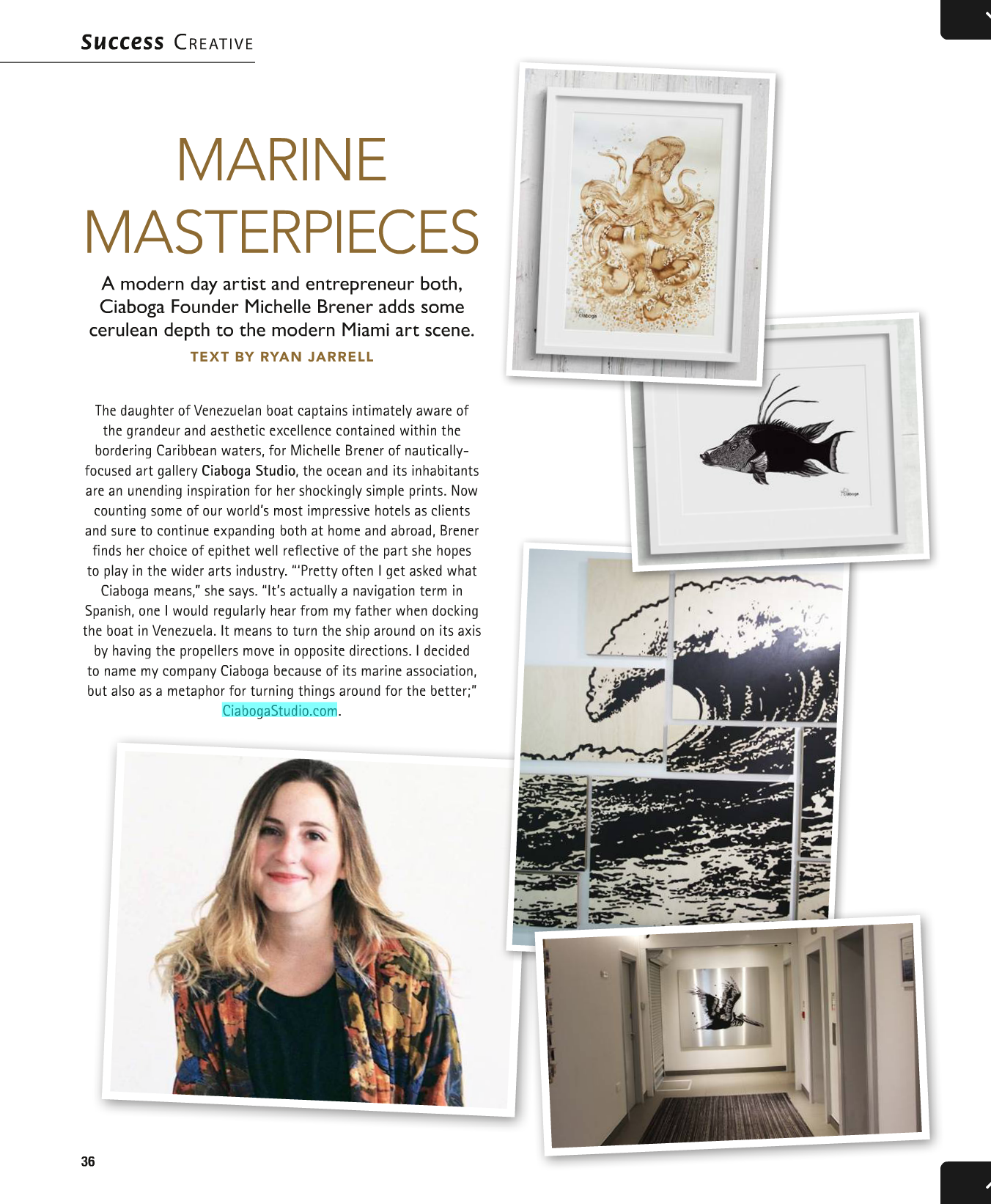 Success CREATIVE

MARINE MASTERPIECES

A modern day artist and entrepreneur both, Ciaboga Founder Michelle Brener adds some cerulean depth to the modern Miami art scene.

TEXT BY RYAN JARRELL

The daughter of Venezuelan boat captains intimately aware of the grandeur and aesthetic excellence contained within the bordering Caribbean waters, for Michelle Brener of nautically-focused art gallery Ciaboga Studio, the ocean and its inhabitants are an unending inspiration for her shockingly simple prints. Now counting some of our world's most impressive hotels as clients and sure to continue expanding both at home and abroad, Brener finds her choice of epithet well reflective of the part she hopes to play in the wider arts industry. "'Pretty often I get asked what Ciaboga means," she says. "It's actually a navigation term in Spanish, one I would regularly hear from my father when docking the boat in Venezuela. It means to turn the ship around on its axis by having the propellers move in opposite directions. I decided to name my company Ciaboga because of its marine association, but also as a metaphor for turning things around for the better;" CiabogaStudio.com.

Ciaboga

Ciaboga

36